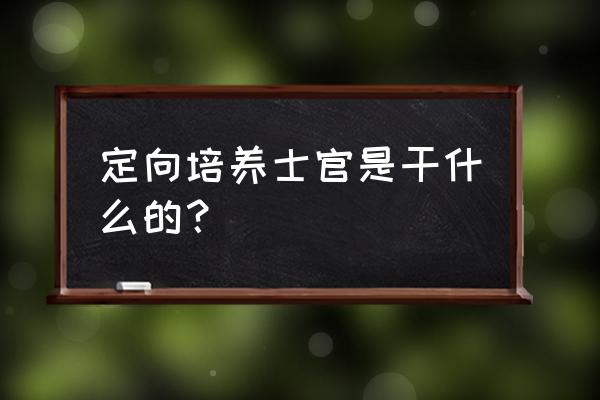 定向培养士官是干什么的？